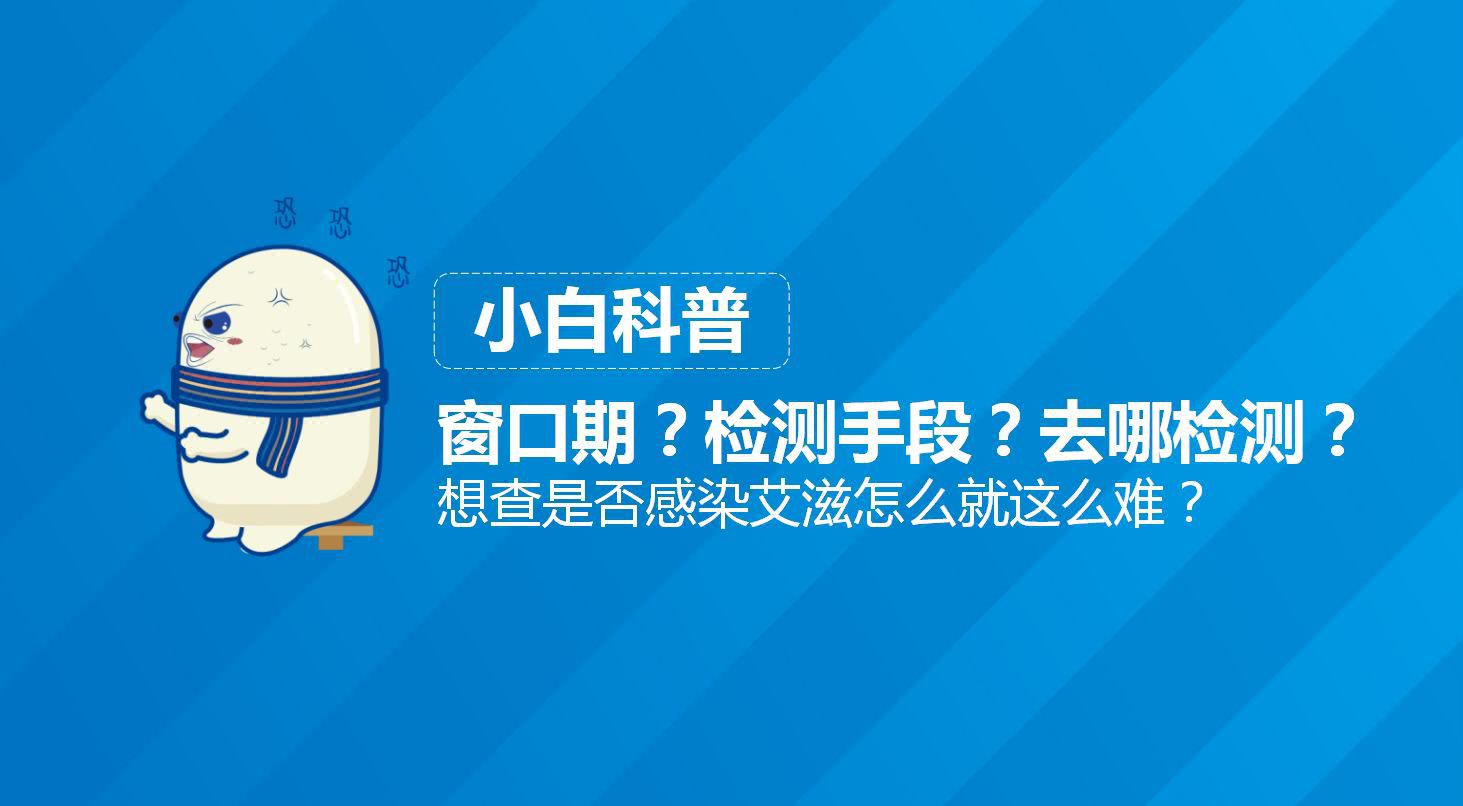 恐 恐 恐

小白科普

窗口期？检测手段？去哪检测？

想查是否感染艾滋怎么就这么难？